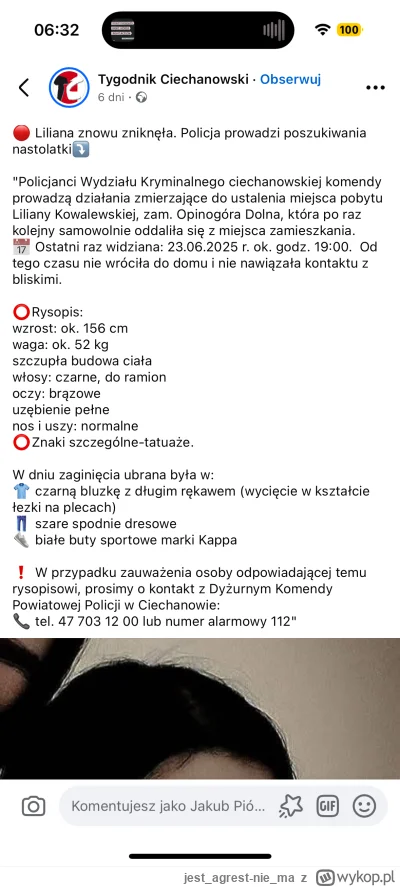 06:32

100

Tygodnik Ciechanowski · Obserwuj
6 dni ·

🔴 Liliana znowu zniknęła. Policja prowadzi poszukiwania nastolatki⤵️

"Policjanci Wydziału Kryminalnego ciechanowskiej komendy prowadzą działania zmierzające do ustalenia miejsca pobytu Liliany Kowalewskiej, zam. Opinogóra Dolna, która po raz kolejny samowolnie oddaliła się z miejsca zamieszkania. 📅 Ostatni raz widziana: 23.06.2025 r. ok. godz. 19:00. Od tego czasu nie wróciła do domu i nie nawiązała kontaktu z bliskimi.

⭕Rysopis:
wzrost: ok. 156 cm
waga: ok. 52 kg
szczupła budowa ciała
włosy: czarne, do ramion
oczy: brązowe
uzębienie pełne
nos i uszy: normalne
⭕Znaki szczególne-tatuaże.

W dniu zaginięcia ubrana była w:
👕 czarną bluzkę z długim rękawem (wycięcie w kształcie łezki na plecach)
👖 szare spodnie dresowe
👟 białe buty sportowe marki Kappa

❗ W przypadku zauważenia osoby odpowiadającej temu rysopisowi, prosimy o kontakt z Dyżurnym Komendy Powiatowej Policji w Ciechanowie:
📞 tel. 47 703 12 00 lub numer alarmowy 112"

Komentujesz jako Jakub Pió...

GIF

jest_agrest-nie_ma z wykop.pl